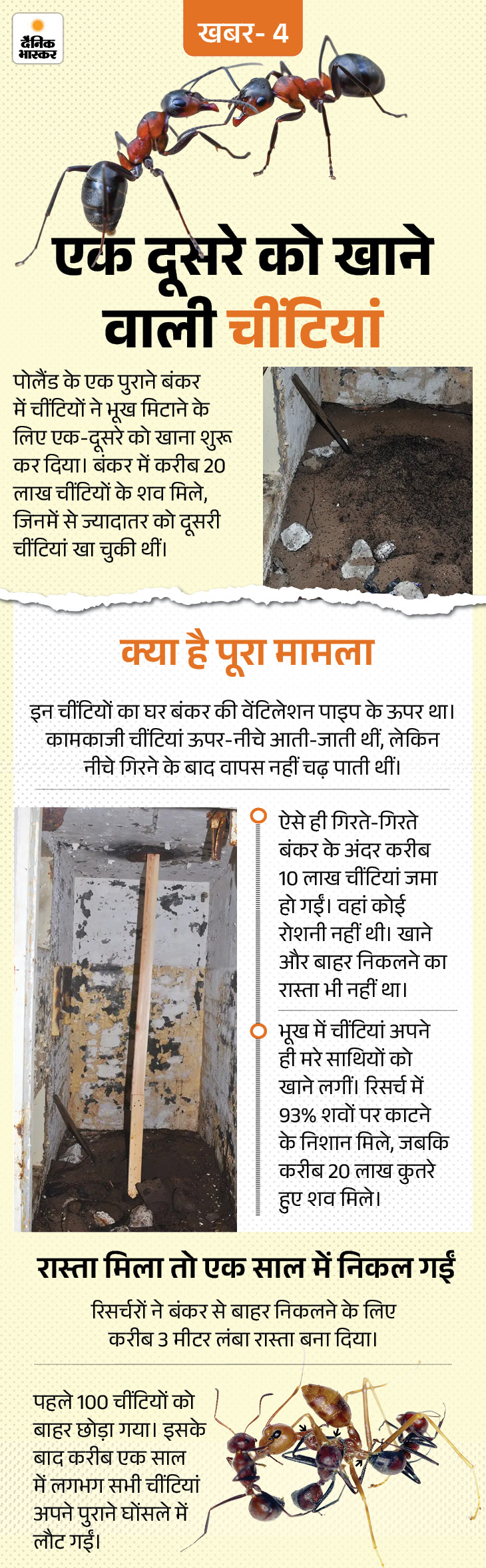 दैनिक भास्कर

खबर- 4

एक दूसरे को खाने वाली चींटियां

पोलैंड के एक पुराने बंकर में चींटियों ने भूख मिटाने के लिए एक-दूसरे को खाना शुरू कर दिया। बंकर में करीब 20 लाख चींटियों के शव मिले, जिनमें से ज्यादातर को दूसरी चींटियां खा चुकी थीं।

क्या है पूरा मामला

इन चींटियों का घर बंकर की वेंटिलेशन पाइप के ऊपर था। कामकाजी चींटियां ऊपर-नीचे आती-जाती थीं, लेकिन नीचे गिरने के बाद वापस नहीं चढ़ पाती थीं।

ऐसे ही गिरते-गिरते बंकर के अंदर करीब 10 लाख चींटियां जमा हो गईं। वहां कोई रोशनी नहीं थी। खाने और बाहर निकलने का रास्ता भी नहीं था।

भूख में चींटियां अपने ही मरे साथियों को खाने लगीं। रिसर्च में 93% शवों पर काटने के निशान मिले, जबकि करीब 20 लाख कुतरे हुए शव मिले।

रास्ता मिला तो एक साल में निकल गईं

रिसर्चरों ने बंकर से बाहर निकलने के लिए करीब 3 मीटर लंबा रास्ता बना दिया।

पहले 100 चींटियों को बाहर छोड़ा गया। इसके बाद करीब एक साल में लगभग सभी चींटियां अपने पुराने घोंसले में लौट गईं।